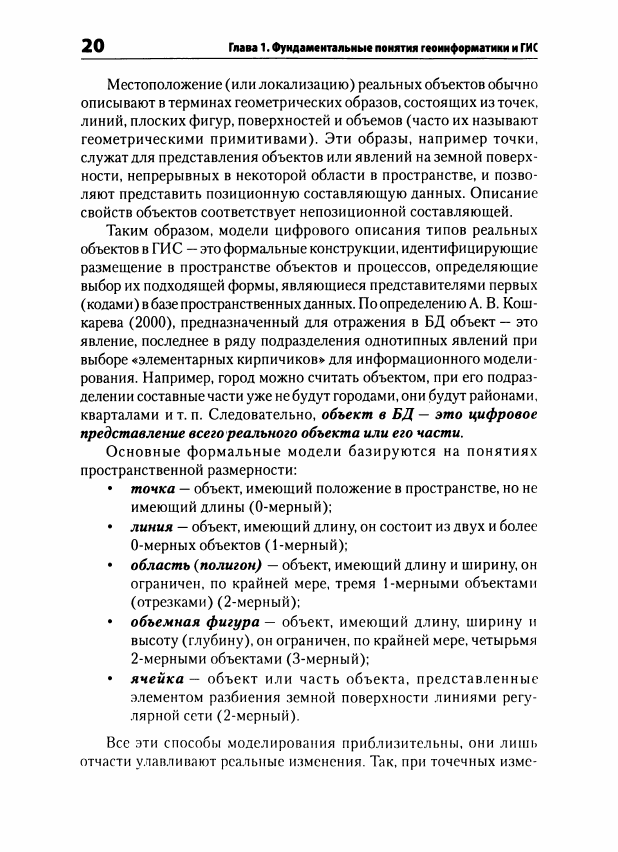 20 Глава 1. Фундаментальные понятия геоинформатики и ГИС

Местоположение (или локализацию) реальных объектов обычно описывают в терминах геометрических образов, состоящих из точек, линий, плоских фигур, поверхностей и объемов (часто их называют геометрическими примитивами). Эти образы, например точки, служат для представления объектов или явлений на земной поверхности, непрерывных в некоторой области в пространстве, и позволяют представить позиционную составляющую данных. Описание свойств объектов соответствует непозиционной составляющей.

Таким образом, модели цифрового описания типов реальных объектов в ГИС — это формальные конструкции, идентифицирующие размещение в пространстве объектов и процессов, определяющие выбор их подходящей формы, являющиеся представителями первых (кодами) в базе пространственных данных. По определению А. В. Кошкарева (2000), предназначенный для отражения в БД объект — это явление, последнее в ряду подразделения однотипных явлений при выборе «элементарных кирпичиков» для информационного моделирования. Например, город можно считать объектом, при его подразделении составные части уже не будут городами, они будут районами, кварталами и т. п. Следовательно, объект в БД — это цифровое представление всего реального объекта или его части.

Основные формальные модели базируются на понятиях пространственной размерности:

• точка — объект, имеющий положение в пространстве, но не имеющий длины (0-мерный);
• линия — объект, имеющий длину, он состоит из двух и более 0-мерных объектов (1-мерный);
• область (полигон) — объект, имеющий длину и ширину, он ограничен, по крайней мере, тремя 1-мерными объектами (отрезками) (2-мерный);
• объемная фигура — объект, имеющий длину, ширину и высоту (глубину), он ограничен, по крайней мере, четырьмя 2-мерными объектами (3-мерный);
• ячейка — объект или часть объекта, представленные элементом разбиения земной поверхности линиями регулярной сети (2-мерный).

Все эти способы моделирования приблизительны, они лишь отчасти улавливают реальные изменения. Так, при точечных изме-